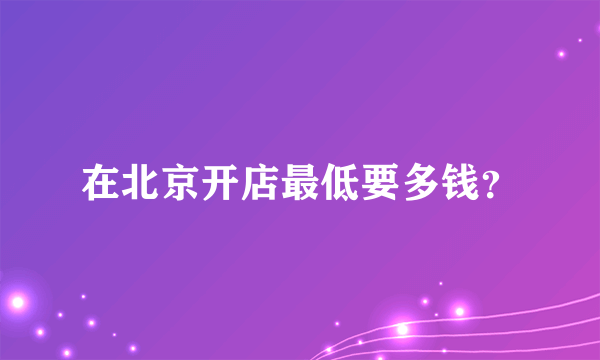 在北京开店最低要多钱?